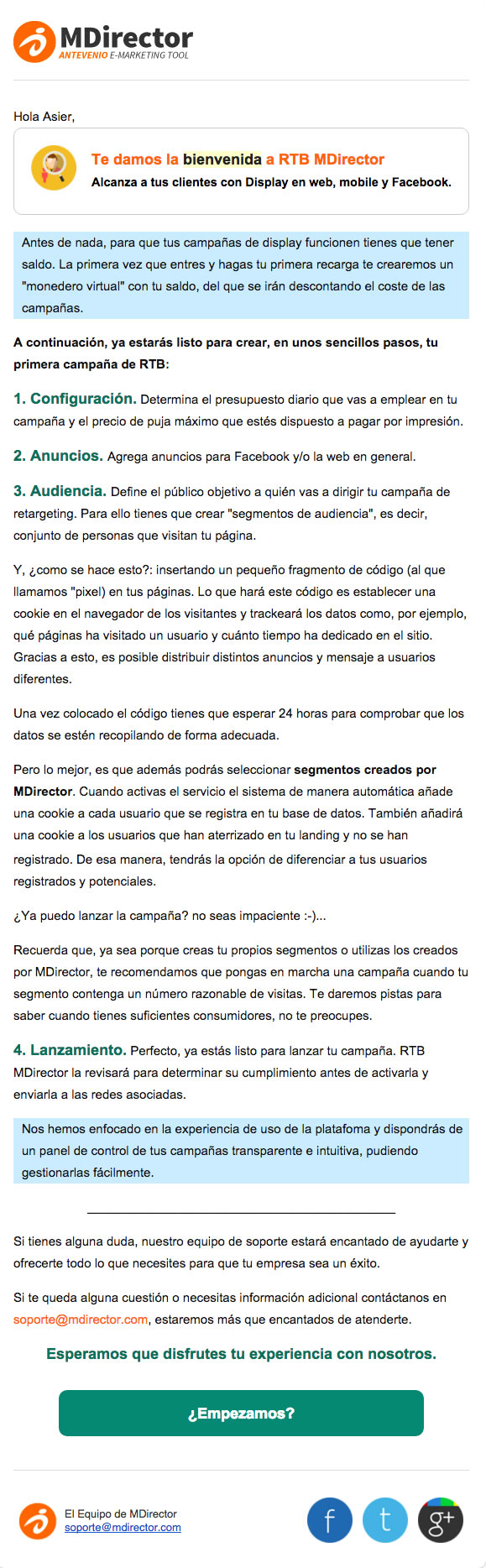 MDirector
ANTEVENIO E-MARKETING TOOL

Hola Asier,

Te damos la bienvenida a RTB MDirector
Alcanza a tus clientes con Display en web, mobile y Facebook.

Antes de nada, para que tus campañas de display funcionen tienes que tener saldo. La primera vez que entres y hagas tu primera recarga te crearemos un "monedero virtual" con tu saldo, del que se irán descontando el coste de las campañas.

A continuación, ya estarás listo para crear, en unos sencillos pasos, tu primera campaña de RTB:

1. Configuración. Determina el presupuesto diario que vas a emplear en tu campaña y el precio de puja máximo que estés dispuesto a pagar por impresión.

2. Anuncios. Agrega anuncios para Facebook y/o la web en general.

3. Audiencia. Define el público objetivo a quién vas a dirigir tu campaña de retargeting. Para ello tienes que crear "segmentos de audiencia", es decir, conjunto de personas que visitan tu página.

Y, ¿como se hace esto?: insertando un pequeño fragmento de código (al que llamamos "pixel) en tus páginas. Lo que hará este código es establecer una cookie en el navegador de los visitantes y trackeará los datos como, por ejemplo, qué páginas ha visitado un usuario y cuánto tiempo ha dedicado en el sitio. Gracias a esto, es posible distribuir distintos anuncios y mensaje a usuarios diferentes.

Una vez colocado el código tienes que esperar 24 horas para comprobar que los datos se estén recopilando de forma adecuada.

Pero lo mejor, es que además podrás seleccionar segmentos creados por MDirector. Cuando activas el servicio el sistema de manera automática añade una cookie a cada usuario que se registra en tu base de datos. También añadirá una cookie a los usuarios que han aterrizado en tu landing y no se han registrado. De esa manera, tendrás la opción de diferenciar a tus usuarios registrados y potenciales.

¿Ya puedo lanzar la campaña? no seas impaciente :-)...

Recuerda que, ya sea porque creas tu propios segmentos o utilizas los creados por MDirector, te recomendamos que pongas en marcha una campaña cuando tu segmento contenga un número razonable de visitas. Te daremos pistas para saber cuando tienes suficientes consumidores, no te preocupes.

4. Lanzamiento. Perfecto, ya estás listo para lanzar tu campaña. RTB MDirector la revisará para determinar su cumplimiento antes de activarla y enviarla a las redes asociadas.

Nos hemos enfocado en la experiencia de uso de la platafoma y dispondrás de un panel de control de tus campañas transparente e intuitiva, pudiendo gestionarlas fácilmente.

Si tienes alguna duda, nuestro equipo de soporte estará encantado de ayudarte y ofrecerte todo lo que necesites para que tu empresa sea un éxito.

Si te queda alguna cuestión o necesitas información adicional contáctanos en soporte@mdirector.com, estaremos más que encantados de atenderte.

Esperamos que disfrutes tu experiencia con nosotros.

¿Empezamos?

El Equipo de MDirector
soporte@mdirector.com

f t g+